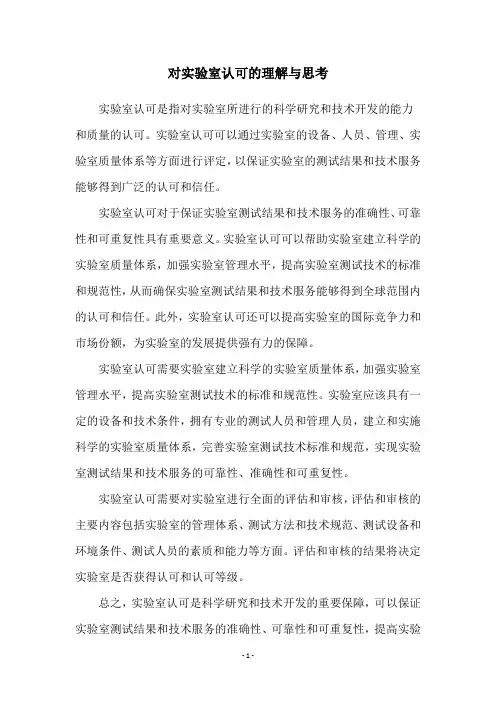 对实验室认可的理解与思考

实验室认可是指对实验室所进行的科学研究和技术开发的能力和质量的认可。实验室认可可以通过实验室的设备、人员、管理、实验室质量体系等方面进行评定，以保证实验室的测试结果和技术服务能够得到广泛的认可和信任。

实验室认可对于保证实验室测试结果和技术服务的准确性、可靠性和可重复性具有重要意义。实验室认可可以帮助实验室建立科学的实验室质量体系，加强实验室管理水平，提高实验室测试技术的标准和规范性，从而确保实验室测试结果和技术服务能够得到全球范围内的认可和信任。此外，实验室认可还可以提高实验室的国际竞争力和市场份额，为实验室的发展提供强有力的保障。

实验室认可需要实验室建立科学的实验室质量体系，加强实验室管理水平，提高实验室测试技术的标准和规范性。实验室应该具有一定的设备和技术条件，拥有专业的测试人员和管理人员，建立和实施科学的实验室质量体系，完善实验室测试技术标准和规范，实现实验室测试结果和技术服务的可靠性、准确性和可重复性。

实验室认可需要对实验室进行全面的评估和审核，评估和审核的主要内容包括实验室的管理体系、测试方法和技术规范、测试设备和环境条件、测试人员的素质和能力等方面。评估和审核的结果将决定实验室是否获得认可和认可等级。

总之，实验室认可是科学研究和技术开发的重要保障，可以保证实验室测试结果和技术服务的准确性、可靠性和可重复性，提高实验

- 1 -